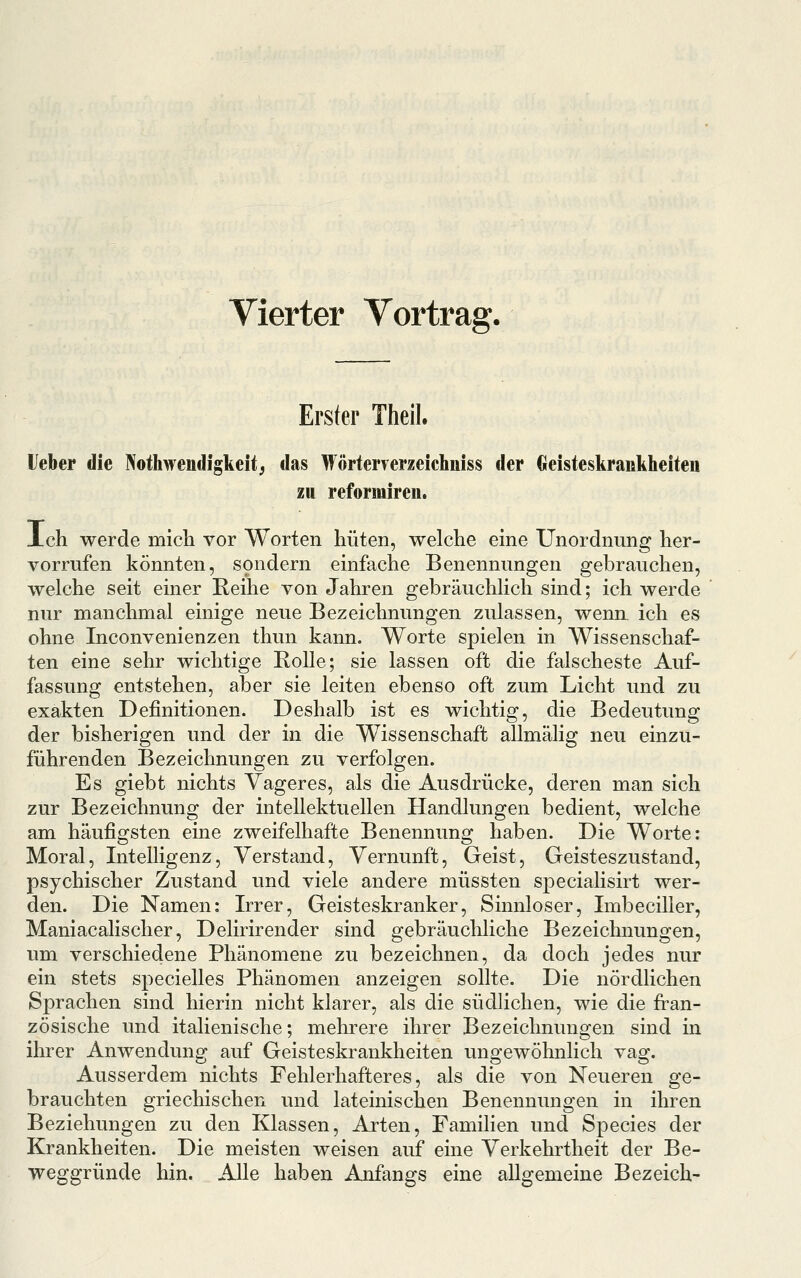 Vierter Vortrag.

Erster Theil.

Ueber die Nothwendigkeit, das Wörterverzeichniss der Geisteskrankheiten zu reformiren.

Ich werde mich vor Worten hüten, welche eine Unordnung hervorrufen könnten, sondern einfache Benennungen gebrauchen, welche seit einer Reihe von Jahren gebräuchlich sind; ich werde nur manchmal einige neue Bezeichnungen zulassen, wenn ich es ohne Inconvenienzen thun kann. Worte spielen in Wissenschaften eine sehr wichtige Rolle; sie lassen oft die falscheste Auffassung entstehen, aber sie leiten ebenso oft zum Licht und zu exakten Definitionen. Deshalb ist es wichtig, die Bedeutung der bisherigen und der in die Wissenschaft allmälig neu einzuführenden Bezeichnungen zu verfolgen.

Es giebt nichts Vageres, als die Ausdrücke, deren man sich zur Bezeichnung der intellektuellen Handlungen bedient, welche am häufigsten eine zweifelhafte Benennung haben. Die Worte: Moral, Intelligenz, Verstand, Vernunft, Geist, Geisteszustand, psychischer Zustand und viele andere müssten specialisirt werden. Die Namen: Irrer, Geisteskranker, Sinnloser, Imbeciller, Maniacalischer, Delirirender sind gebräuchliche Bezeichnungen, um verschiedene Phänomene zu bezeichnen, da doch jedes nur ein stets specielles Phänomen anzeigen sollte. Die nördlichen Sprachen sind hierin nicht klarer, als die südlichen, wie die französische und italienische; mehrere ihrer Bezeichnungen sind in ihrer Anwendung auf Geisteskrankheiten ungewöhnlich vag.

Ausserdem nichts Fehlerhafteres, als die von Neueren gebrauchten griechischen und lateinischen Benennungen in ihren Beziehungen zu den Klassen, Arten, Familien und Species der Krankheiten. Die meisten weisen auf eine Verkehrtheit der Beweggründe hin. Alle haben Anfangs eine allgemeine Bezeich-